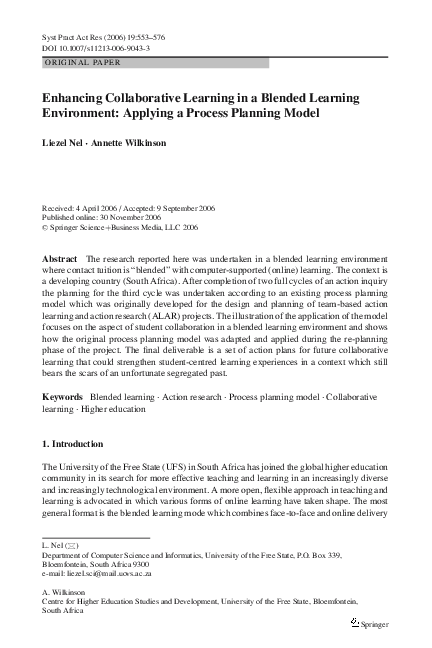 Syst Pract Act Res (2006) 19:553–576
DOI 10.1007/s11213-006-9043-3

ORIGINAL PAPER

Enhancing Collaborative Learning in a Blended Learning Environment: Applying a Process Planning Model

Liezel Nel · Annette Wilkinson

Received: 4 April 2006 / Accepted: 9 September 2006
Published online: 30 November 2006
© Springer Science+Business Media, LLC 2006

Abstract The research reported here was undertaken in a blended learning environment where contact tuition is "blended" with computer-supported (online) learning. The context is a developing country (South Africa). After completion of two full cycles of an action inquiry the planning for the third cycle was undertaken according to an existing process planning model which was originally developed for the design and planning of team-based action learning and action research (ALAR) projects. The illustration of the application of the model focuses on the aspect of student collaboration in a blended learning environment and shows how the original process planning model was adapted and applied during the re-planning phase of the project. The final deliverable is a set of action plans for future collaborative learning that could strengthen student-centred learning experiences in a context which still bears the scars of an unfortunate segregated past.

Keywords Blended learning · Action research · Process planning model · Collaborative learning · Higher education

1. Introduction

The University of the Free State (UFS) in South Africa has joined the global higher education community in its search for more effective teaching and learning in an increasingly diverse and increasingly technological environment. A more open, flexible approach in teaching and learning is advocated in which various forms of online learning have taken shape. The most general format is the blended learning mode which combines face-to-face and online delivery

L. Nel (✉)
Department of Computer Science and Informatics, University of the Free State, P.O. Box 339, Bloemfontein, South Africa 9300
e-mail: liezel.sci@mail.uovs.ac.za

A. Wilkinson
Centre for Higher Education Studies and Development, University of the Free State, Bloemfontein, South Africa

Springer